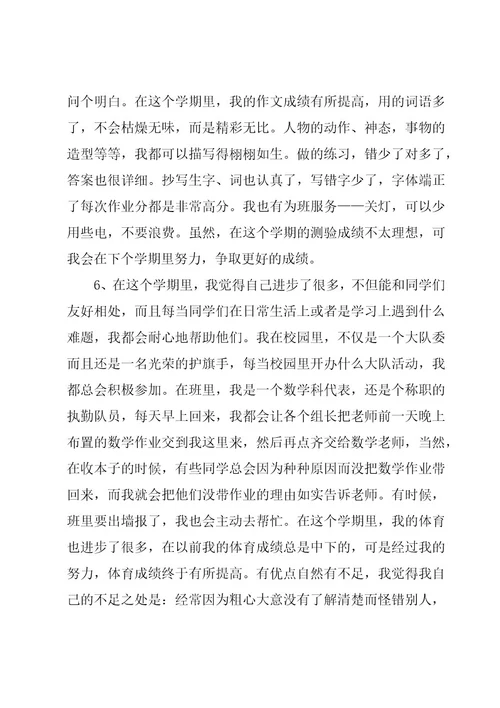 问个明白。在这个学期里，我的作文成绩有所提高，用的词语多了，不会枯燥无味，而是精彩无比。人物的动作、神态，事物的造型等等，我都可以描写得栩栩如生。做的练习，错少了对多了，答案也很详细。抄写生字、词也认真了，写错字少了，字体端正了每次作业分都是非常高分。我也有为班服务——关灯，可以少用些电，不要浪费。虽然，在这个学期的测验成绩不太理想，可我会在下个学期里努力，争取更好的成绩。

6、在这个学期里，我觉得自己进步了很多，不但能和同学们友好相处，而且每当同学们在日常生活上或者是学习上遇到什么难题，我都会耐心地帮助他们。我在校园里，不仅是一个大队委而且还是一名光荣的护旗手，每当校园里开办什么大队活动，我都总会积极参加。在班里，我是一个数学科代表，还是个称职的执勤队员，每天早上回来，我都会让各个组长把老师前一天晚上布置的数学作业交到我这里来，然后再点齐交给数学老师，当然，在收本子的时候，有些同学总会因为种种原因而没把数学作业带回来，而我就会把他们没带作业的理由如实告诉老师。有时候，班里要出墙报了，我也会主动去帮忙。在这个学期里，我的体育也进步了很多，在以前我的体育成绩总是中下的，可是经过我的努力，体育成绩终于有所提高。有优点自然有不足，我觉得我自己的不足之处是：经常因为粗心大意没有了解清楚而怪错别人，